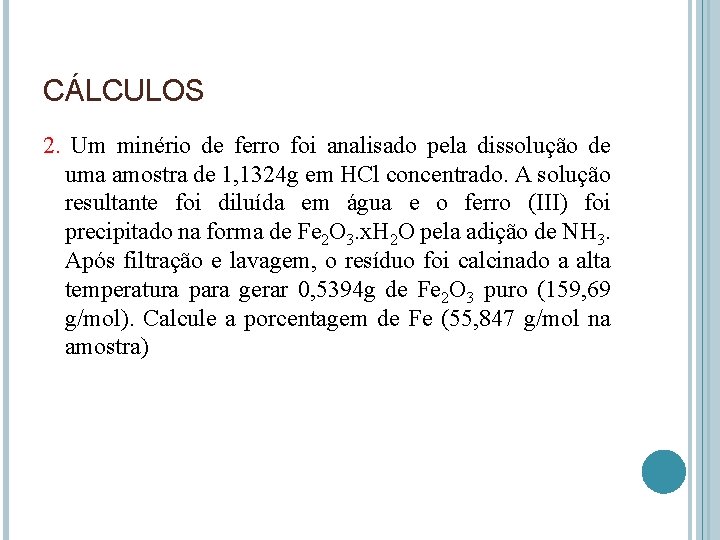 CÁLCULOS

2. Um minério de ferro foi analisado pela dissolução de uma amostra de 1,1324g em HCl concentrado. A solução resultante foi diluída em água e o ferro (III) foi precipitado na forma de $Fe_2O_3.xH_2O$ pela adição de $NH_3$. Após filtração e lavagem, o resíduo foi calcinado a alta temperatura para gerar 0,5394g de $Fe_2O_3$ puro (159,69 g/mol). Calcule a porcentagem de Fe (55,847 g/mol na amostra)